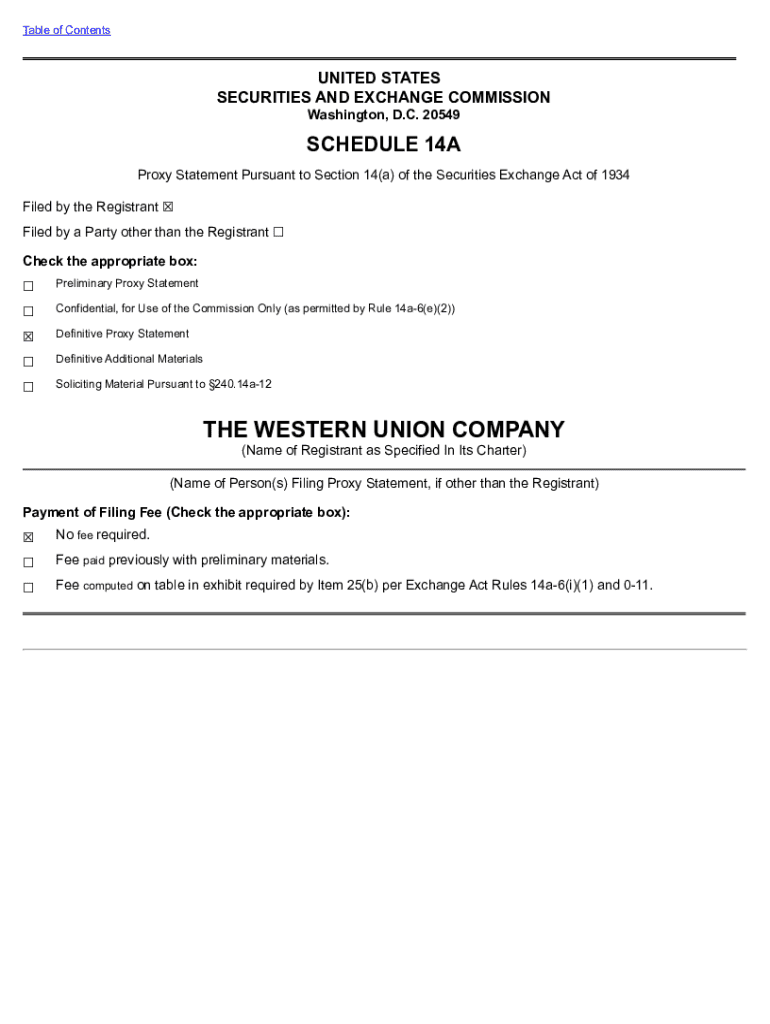 Table of Contents

UNITED STATES
SECURITIES AND EXCHANGE COMMISSION
Washington, D.C. 20549

SCHEDULE 14A

Proxy Statement Pursuant to Section 14(a) of the Securities Exchange Act of 1934

Filed by the Registrant ☒

Filed by a Party other than the Registrant ☐

Check the appropriate box:

☐ Preliminary Proxy Statement

☐ Confidential, for Use of the Commission Only (as permitted by Rule 14a-6(e)(2))

☒ Definitive Proxy Statement

☐ Definitive Additional Materials

☐ Soliciting Material Pursuant to §240.14a-12

THE WESTERN UNION COMPANY
(Name of Registrant as Specified In Its Charter)

(Name of Person(s) Filing Proxy Statement, if other than the Registrant)

Payment of Filing Fee (Check the appropriate box):

☒ No fee required.

☐ Fee paid previously with preliminary materials.

☐ Fee computed on table in exhibit required by Item 25(b) per Exchange Act Rules 14a-6(i)(1) and 0-11.